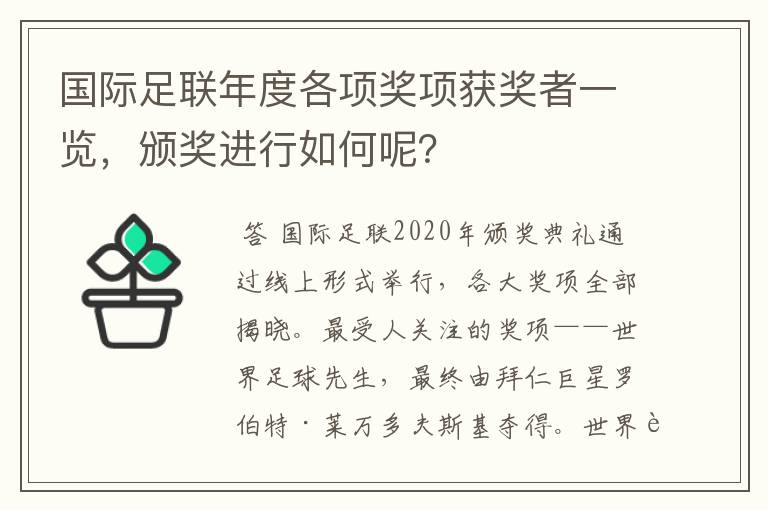 国际足联年度各项奖项获奖者一览，颁奖进行如何呢？

答 国际足联2020年颁奖典礼通过线上形式举行，各大奖项全部揭晓。最受人关注的奖项——世界足球先生，最终由拜仁巨星罗伯特·莱万多夫斯基夺得。世界è